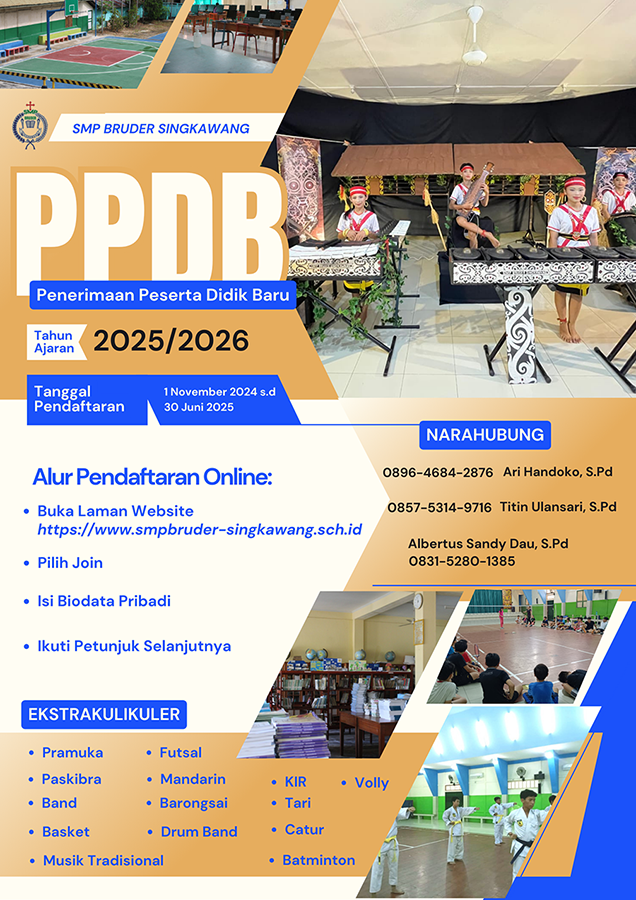 SMP BRUDER SINGKAWANG

PPDB

Penerimaan Peserta Didik Baru

Tahun Ajaran 2025/2026

Tanggal Pendaftaran 1 November 2024 s.d 30 Juni 2025

NARAHUBUNG

0896-4684-2876 Ari Handoko, S.Pd

0857-5314-9716 Titin Ulansari, S.Pd

Albertus Sandy Dau, S.Pd
0831-5280-1385

Alur Pendaftaran Online:

• Buka Laman Website
https://www.smpbruder-singkawang.sch.id

• Pilih Join

• Isi Biodata Pribadi

• Ikuti Petunjuk Selanjutnya

EKSTRAKULIKULER

• Pramuka
• Paskibra
• Band
• Basket
• Musik Tradisional

• Futsal
• Mandarin
• Barongsai
• Drum Band

• KIR
• Tari
• Catur
• Batminton

• Volly